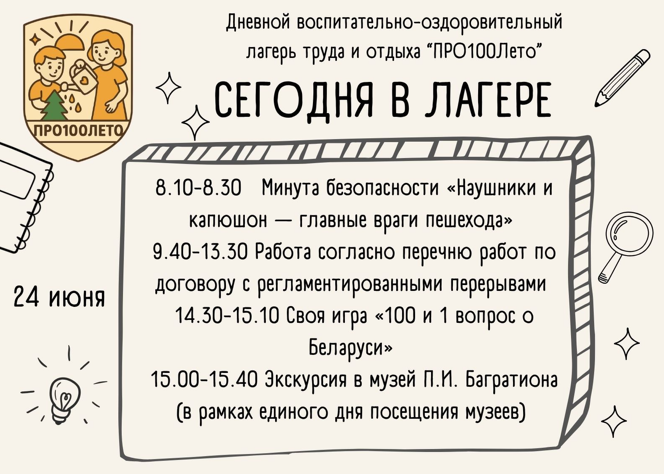 ПРО100ЛЕТО

Дневной воспитательно-оздоровительный лагерь труда и отдыха "ПРО100Лето"

СЕГОДНЯ В ЛАГЕРЕ

24 июня

8.10-8.30 Минута безопасности «Наушники и капюшон — главные враги пешехода»

9.40-13.30 Работа согласно перечню работ по договору с регламентированными перерывами

14.30-15.10 Своя игра «100 и 1 вопрос о Беларуси»

15.00-15.40 Экскурсия в музей П.И. Багратиона (в рамках единого дня посещения музеев)